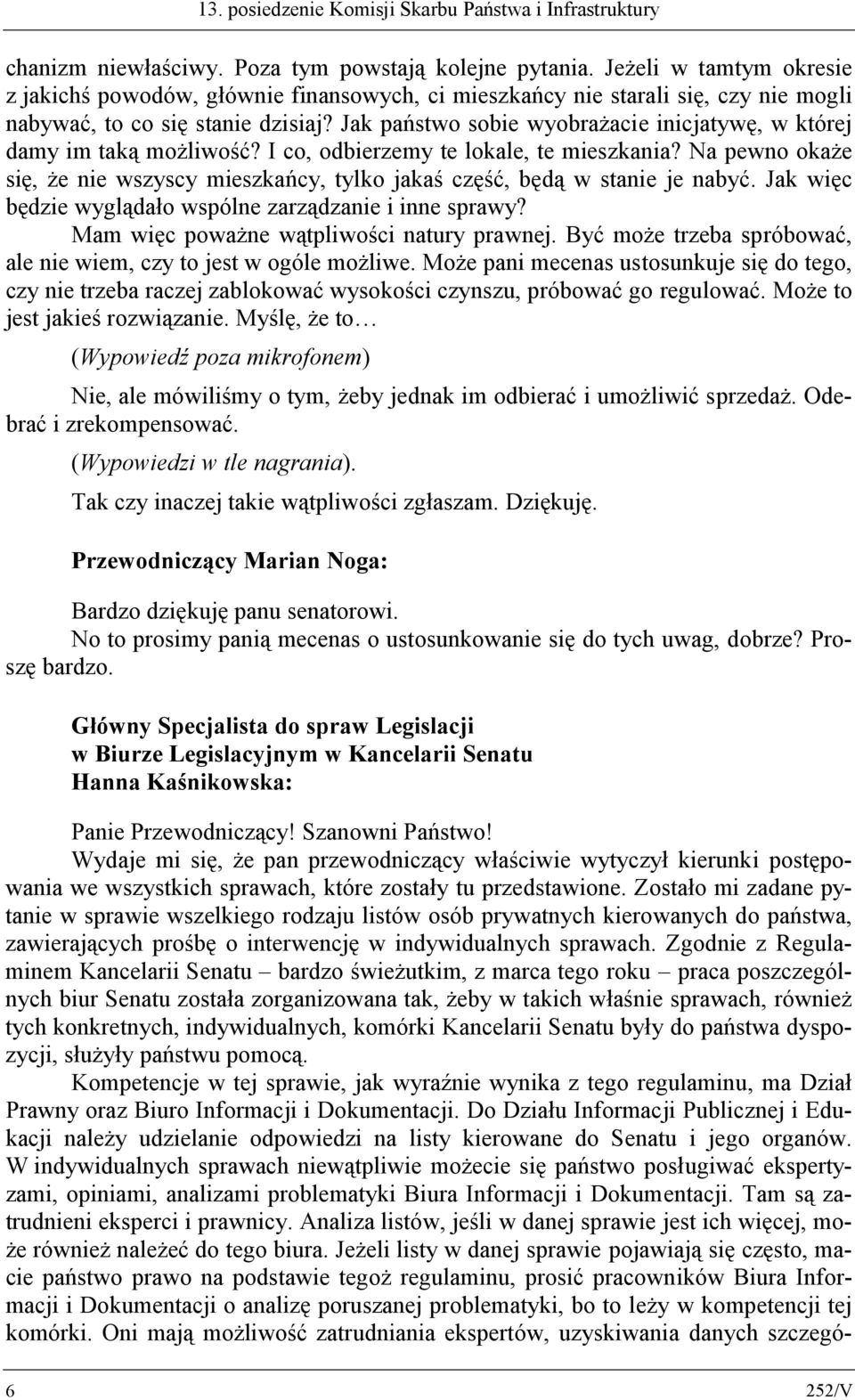 13. posiedzenie Komisji Skarbu Państwa i Infrastruktury

chanizm niewłaściwy. Poza tym powstają kolejne pytania. Jeżeli w tamtym okresie z jakichś powodów, głównie finansowych, ci mieszkańcy nie starali się, czy nie mogli nabywać, to co się stanie dzisiaj? Jak państwo sobie wyobrażacie inicjatywę, w której damy im taką możliwość? I co, odbierzemy te lokale, te mieszkania? Na pewno okaże się, że nie wszyscy mieszkańcy, tylko jakaś część, będą w stanie je nabyć. Jak więc będzie wyglądało wspólne zarządzanie i inne sprawy?

Mam więc poważne wątpliwości natury prawnej. Być może trzeba spróbować, ale nie wiem, czy to jest w ogóle możliwe. Może pani mecenas ustosunkuje się do tego, czy nie trzeba raczej zablokować wysokości czynszu, próbować go regulować. Może to jest jakieś rozwiązanie. Myślę, że to…

(Wypowiedź poza mikrofonem)

Nie, ale mówiliśmy o tym, żeby jednak im odbierać i umożliwić sprzedaż. Odebrać i zrekompensować.

(Wypowiedzi w tle nagrania).

Tak czy inaczej takie wątpliwości zgłaszam. Dziękuję.

Przewodniczący Marian Noga:

Bardzo dziękuję panu senatorowi.

No to prosimy panią mecenas o ustosunkowanie się do tych uwag, dobrze? Proszę bardzo.

Główny Specjalista do spraw Legislacji
w Biurze Legislacyjnym w Kancelarii Senatu
Hanna Kaśnikowska:

Panie Przewodniczący! Szanowni Państwo!

Wydaje mi się, że pan przewodniczący właściwie wytyczył kierunki postępowania we wszystkich sprawach, które zostały tu przedstawione. Zostało mi zadane pytanie w sprawie wszelkiego rodzaju listów osób prywatnych kierowanych do państwa, zawierających prośbę o interwencję w indywidualnych sprawach. Zgodnie z Regulaminem Kancelarii Senatu – bardzo świeżutkim, z marca tego roku – praca poszczególnych biur Senatu została zorganizowana tak, żeby w takich właśnie sprawach, również tych konkretnych, indywidualnych, komórki Kancelarii Senatu były do państwa dyspozycji, służyły państwu pomocą.

Kompetencje w tej sprawie, jak wyraźnie wynika z tego regulaminu, ma Dział Prawny oraz Biuro Informacji i Dokumentacji. Do Działu Informacji Publicznej i Edukacji należy udzielanie odpowiedzi na listy kierowane do Senatu i jego organów. W indywidualnych sprawach niewątpliwie możecie się państwo posługiwać ekspertyzami, opiniami, analizami problematyki Biura Informacji i Dokumentacji. Tam są zatrudnieni eksperci i prawnicy. Analiza listów, jeśli w danej sprawie jest ich więcej, może również należeć do tego biura. Jeżeli listy w danej sprawie pojawiają się często, macie państwo prawo na podstawie tegoż regulaminu, prosić pracowników Biura Informacji i Dokumentacji o analizę poruszanej problematyki, bo to leży w kompetencji tej komórki. Oni mają możliwość zatrudniania ekspertów, uzyskiwania danych szczegó-

6 252/V